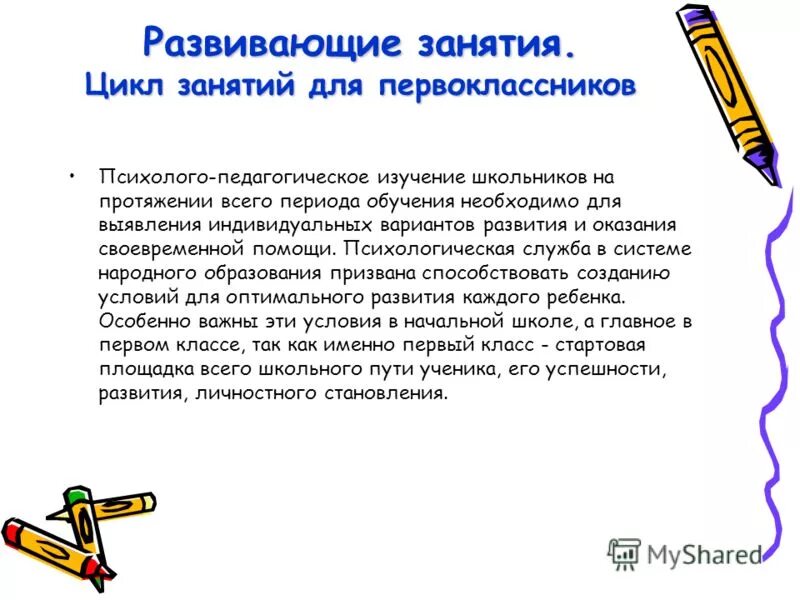 Развивающие занятия.
Цикл занятий для первоклассников

• Психолого-педагогическое изучение школьников на протяжении всего периода обучения необходимо для выявления индивидуальных вариантов развития и оказания своевременной помощи. Психологическая служба в системе народного образования призвана способствовать созданию условий для оптимального развития каждого ребенка. Особенно важны эти условия в начальной школе, а главное в первом классе, так как именно первый класс - стартовая площадка всего школьного пути ученика, его успешности, развития, личностного становления.

MyShared